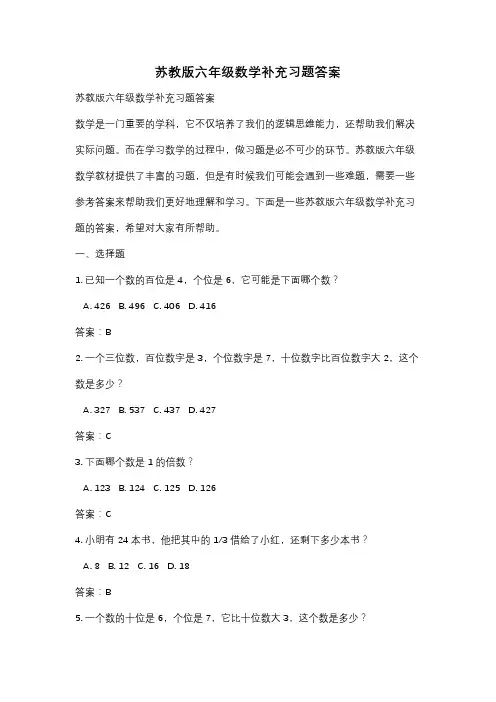 苏教版六年级数学补充习题答案

苏教版六年级数学补充习题答案

数学是一门重要的学科，它不仅培养了我们的逻辑思维能力，还帮助我们解决实际问题。而在学习数学的过程中，做习题是必不可少的环节。苏教版六年级数学教材提供了丰富的习题，但是有时候我们可能会遇到一些难题，需要一些参考答案来帮助我们更好地理解和学习。下面是一些苏教版六年级数学补充习题的答案，希望对大家有所帮助。

一、选择题

1. 已知一个数的百位是 4，个位是 6，它可能是下面哪个数？

A. 426 B. 496 C. 406 D. 416

答案：B

2. 一个三位数，百位数字是 3，个位数字是 7，十位数字比百位数字大 2，这个数是多少？

A. 327 B. 537 C. 437 D. 427

答案：C

3. 下面哪个数是 1 的倍数？

A. 123 B. 124 C. 125 D. 126

答案：C

4. 小明有 24 本书，他把其中的 1/3 借给了小红，还剩下多少本书？

A. 8 B. 12 C. 16 D. 18

答案：B

5. 一个数的十位是 6，个位是 7，它比十位数大 3，这个数是多少？